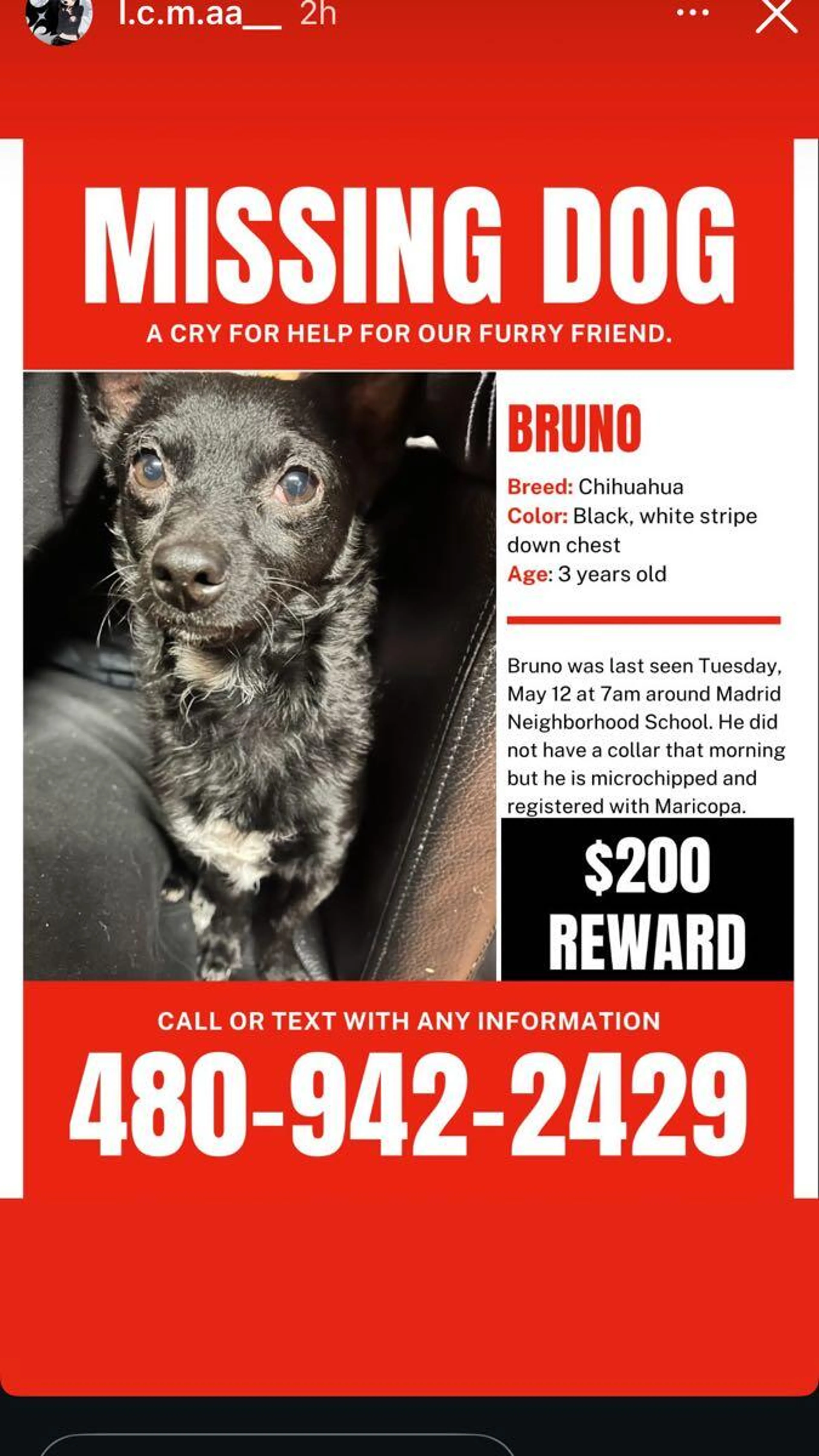 l.c.m.aa__ 2h

MISSING DOG

A CRY FOR HELP FOR OUR FURRY FRIEND.

BRUNO

Breed: Chihuahua
Color: Black, white stripe down chest
Age: 3 years old

Bruno was last seen Tuesday, May 12 at 7am around Madrid Neighborhood School. He did not have a collar that morning but he is microchipped and registered with Maricopa.

$200 REWARD

CALL OR TEXT WITH ANY INFORMATION

480-942-2429